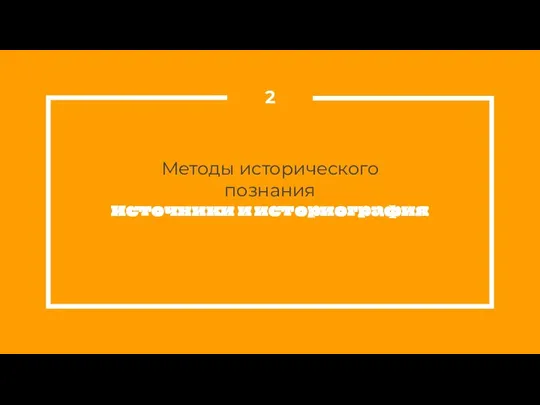 2

Методы исторического познания
Источники и историография